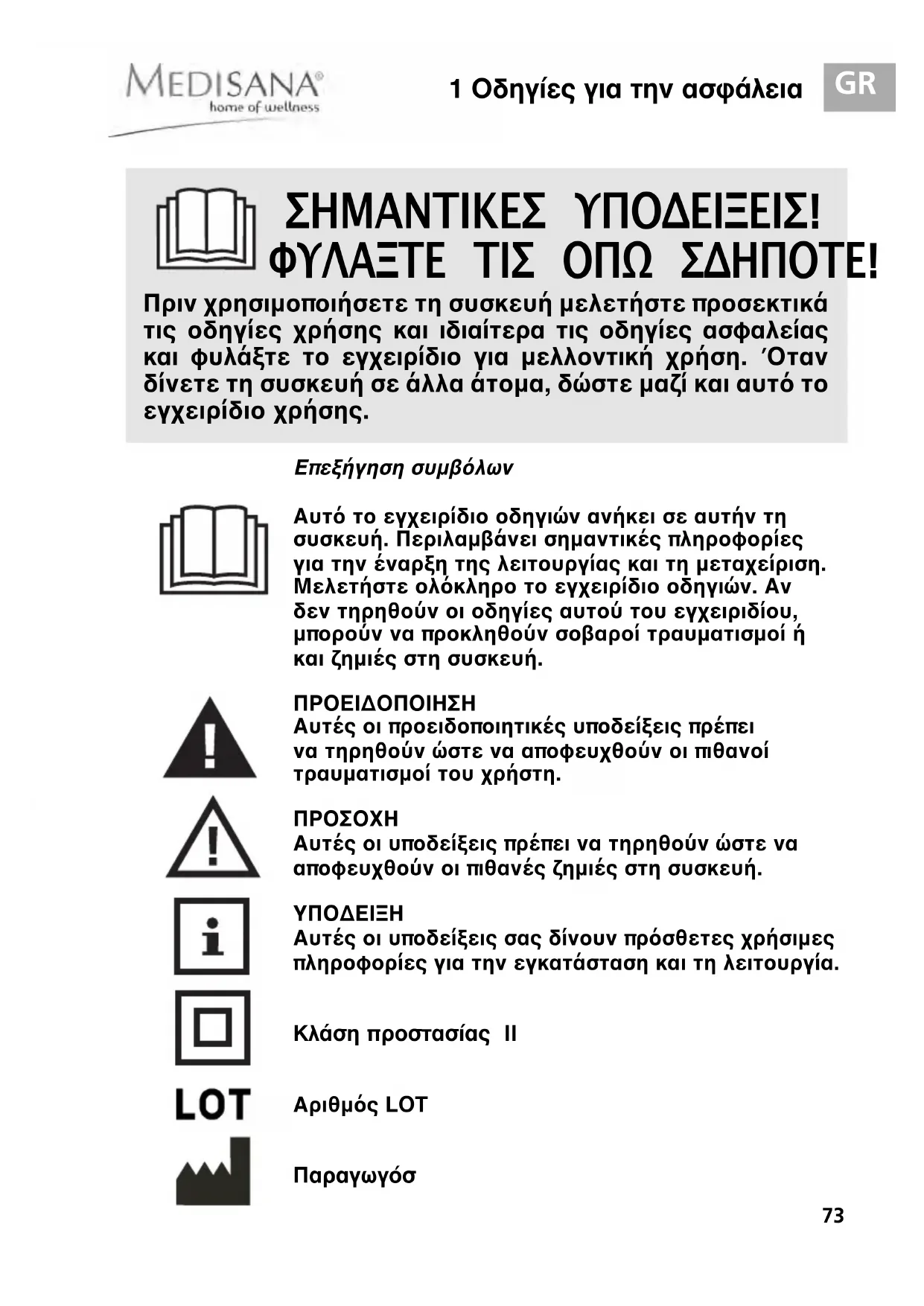 MEDISANA®
home of wellness

1 Οδηγίες για την ασφάλεια

GR

ΣΗΜΑΝΤΙΚΕΣ ΥΠΟΔΕΙΞΕΙΣ! ΦΥΛΑΞΤΕ ΤΙΣ ΟΠΩ ΣΔΗΠΟΤΕ!

Πριν χρησιμοποιήσετε τη συσκευή μελετήστε προσεκτικά τις οδηγίες χρήσης και ιδιαίτερα τις οδηγίες ασφαλείας και φυλάξτε το εγχειρίδιο για μελλοντική χρήση. Όταν δίνετε τη συσκευή σε άλλα άτομα, δώστε μαζί και αυτό το εγχειρίδιο χρήσης.

Επεξήγηση συμβόλων

Αυτό το εγχειρίδιο οδηγιών ανήκει σε αυτήν τη συσκευή. Περιλαμβάνει σημαντικές πληροφορίες για την έναρξη της λειτουργίας και τη μεταχείριση. Μελετήστε ολόκληρο το εγχειρίδιο οδηγιών. Αν δεν τηρηθούν οι οδηγίες αυτού του εγχειριδίου, μπορούν να προκληθούν σοβαροί τραυματισμοί ή και ζημιές στη συσκευή.

ΠΡΟΕΙΔΟΠΟΙΗΣΗ
Αυτές οι προειδοποιητικές υποδείξεις πρέπει να τηρηθούν ώστε να αποφευχθούν οι πιθανοί τραυματισμοί του χρήστη.

ΠΡΟΣΟΧΗ
Αυτές οι υποδείξεις πρέπει να τηρηθούν ώστε να αποφευχθούν οι πιθανές ζημιές στη συσκευή.

ΥΠΟΔΕΙΞΗ
Αυτές οι υποδείξεις σας δίνουν πρόσθετες χρήσιμες πληροφορίες για την εγκατάσταση και τη λειτουργία.

Κλάση προστασίας II

LOT

Αριθμός LOT

Παραγωγόσ

73